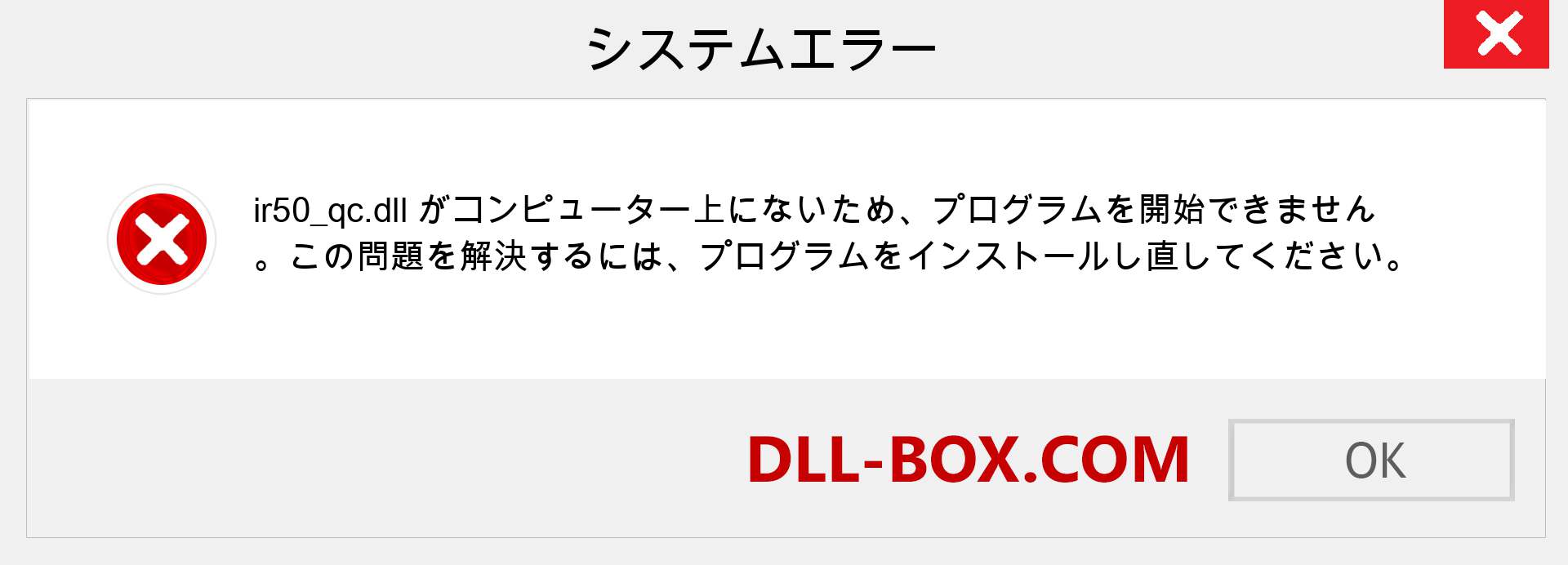 システムエラー

ir50_qc.dll がコンピューター上にないため、プログラムを開始できません。この問題を解決するには、プログラムをインストールし直してください。

DLL-BOX.COM

OK